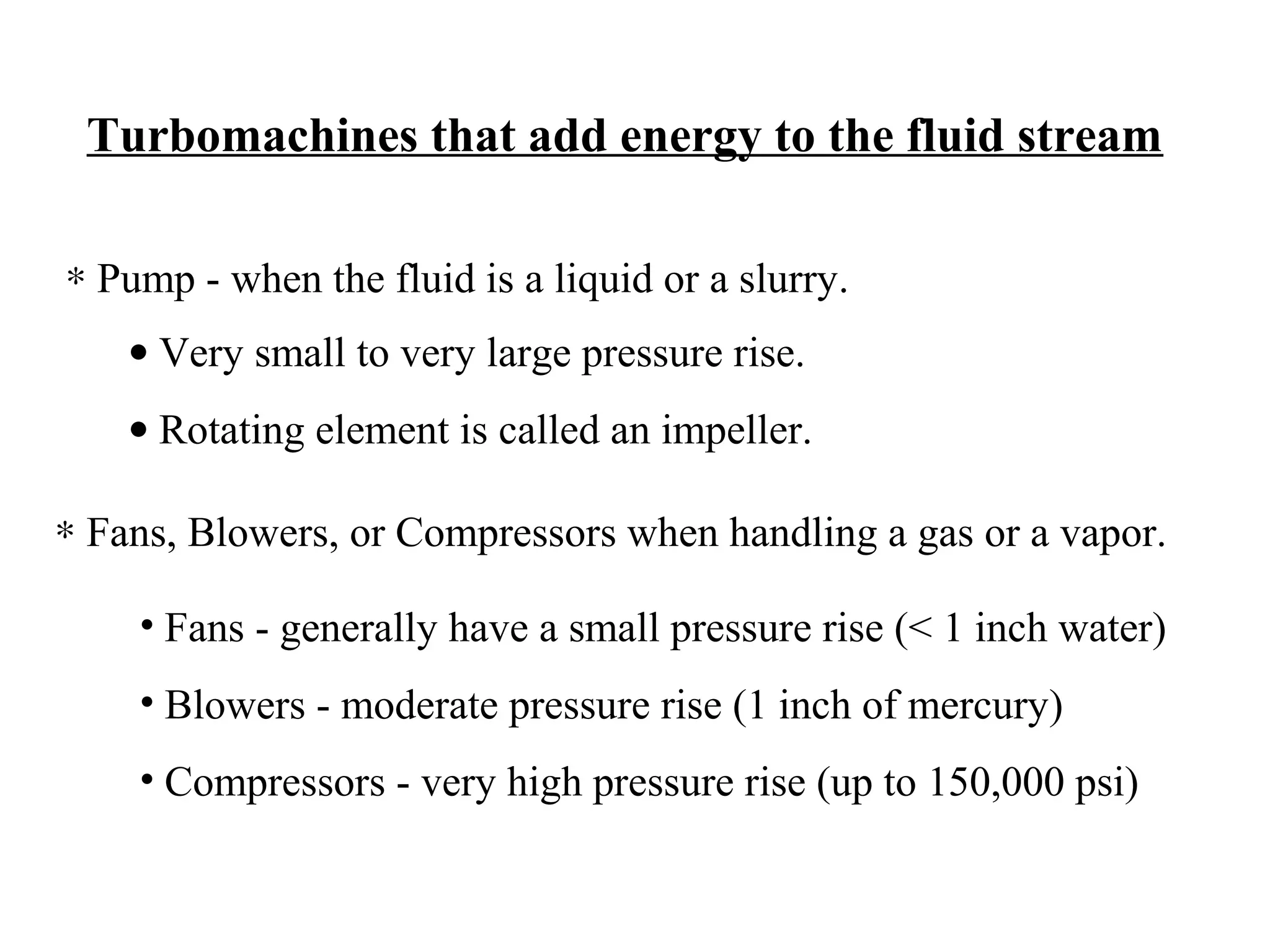 Turbomachines that add energy to the fluid stream

* Pump - when the fluid is a liquid or a slurry.

• Very small to very large pressure rise.

• Rotating element is called an impeller.

* Fans, Blowers, or Compressors when handling a gas or a vapor.

• Fans - generally have a small pressure rise (< 1 inch water)

• Blowers - moderate pressure rise (1 inch of mercury)

• Compressors - very high pressure rise (up to 150,000 psi)